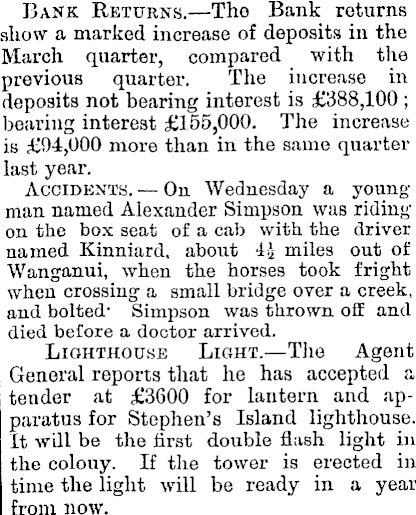 Bank Returns.—The Bank returns show a marked increase of deposits in the March quarter, compared with the previous quarter. The increase in deposits not bearing interest is £388,100; bearing interest £155,000. The increase is £94,000 more than in the same quarter last year.

Accidents.—On Wednesday a young man named Alexander Simpson was riding on the box seat of a cab with the driver named Kinniard, about $4\frac{1}{2}$ miles out of Wanganui, when the horses took fright when crossing a small bridge over a creek, and bolted· Simpson was thrown off and died before a doctor arrived.

Lighthouse Light.—The Agent General reports that he has accepted a tender at £3600 for lantern and apparatus for Stephen's Island lighthouse. It will be the first double flash light in the colouy. If the tower is erected in time the light will be ready in a year from now.